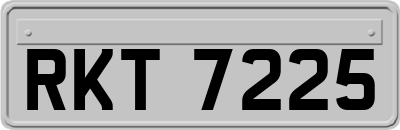 RKT 7225